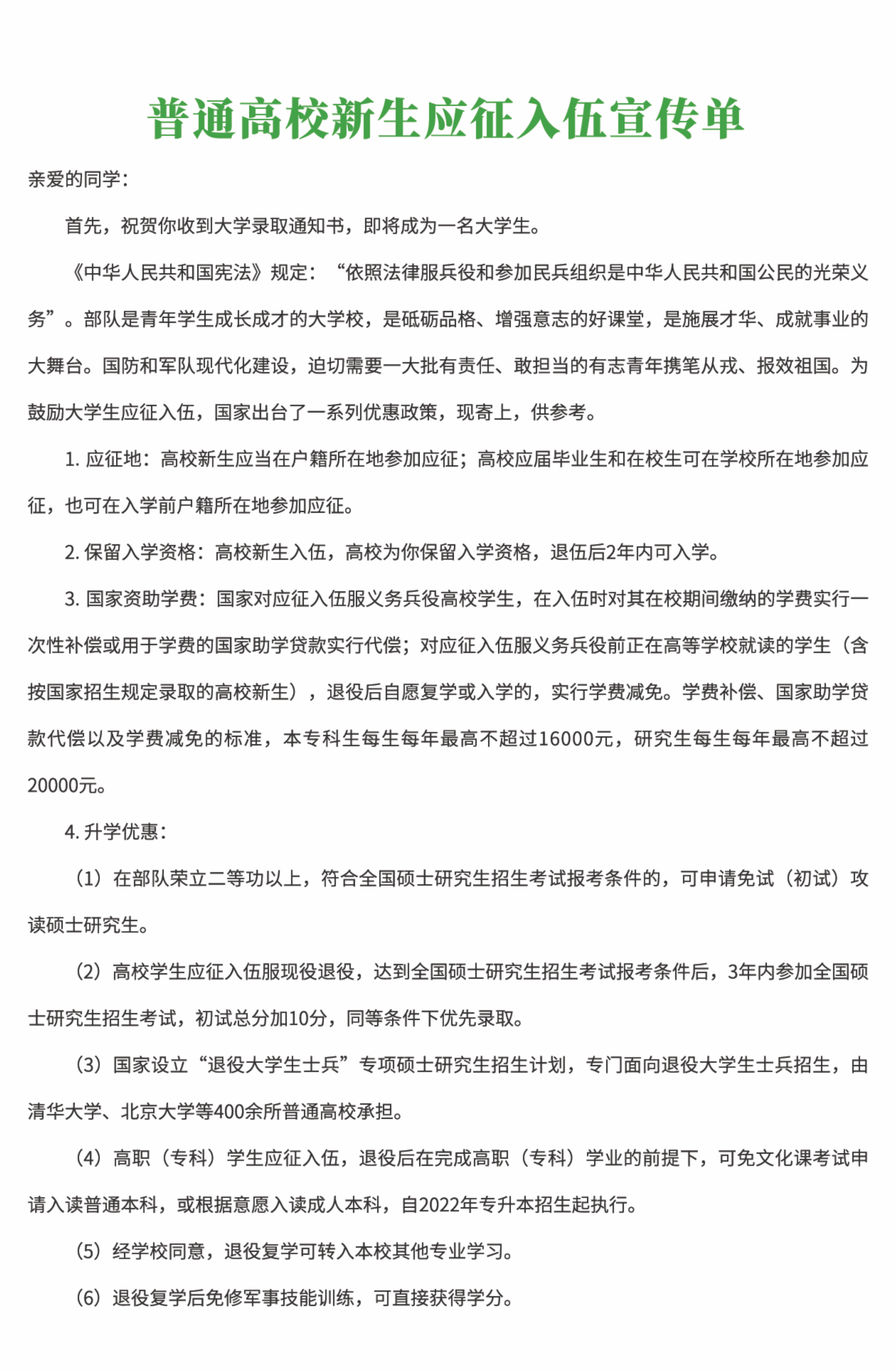 普通高校新生应征入伍宣传单

亲爱的同学：

首先，祝贺你收到大学录取通知书，即将成为一名大学生。

《中华人民共和国宪法》规定：“依照法律服兵役和参加民兵组织是中华人民共和国公民的光荣义务”。部队是青年学生成长成才的大学校，是砥砺品格、增强意志的好课堂，是施展才华、成就事业的大舞台。国防和军队现代化建设，迫切需要一大批有责任、敢担当的有志青年携笔从戎、报效祖国。为鼓励大学生应征入伍，国家出台了一系列优惠政策，现寄上，供参考。

1. 应征地：高校新生应当在户籍所在地参加应征；高校应届毕业生和在校生可在学校所在地参加应征，也可在入学前户籍所在地参加应征。

2. 保留入学资格：高校新生入伍，高校为你保留入学资格，退伍后2年内可入学。

3. 国家资助学费：国家对应征入伍服义务兵役高校学生，在入伍时对其在校期间缴纳的学费实行一次性补偿或用于学费的国家助学贷款实行代偿；对应征入伍服义务兵役前正在高等学校就读的学生（含按国家招生规定录取的高校新生），退役后自愿复学或入学的，实行学费减免。学费补偿、国家助学贷款代偿以及学费减免的标准，本专科生每生每年最高不超过16000元，研究生每生每年最高不超过20000元。

4. 升学优惠：

（1）在部队荣立二等功以上，符合全国硕士研究生招生考试报考条件的，可申请免试（初试）攻读硕士研究生。

（2）高校学生应征入伍服现役退役，达到全国硕士研究生招生考试报考条件后，3年内参加全国硕士研究生招生考试，初试总分加10分，同等条件下优先录取。

（3）国家设立“退役大学生士兵”专项硕士研究生招生计划，专门面向退役大学生士兵招生，由清华大学、北京大学等400余所普通高校承担。

（4）高职（专科）学生应征入伍，退役后在完成高职（专科）学业的前提下，可免文化课考试申请入读普通本科，或根据意愿入读成人本科，自2022年专升本招生起执行。

（5）经学校同意，退役复学可转入本校其他专业学习。

（6）退役复学后免修军事技能训练，可直接获得学分。